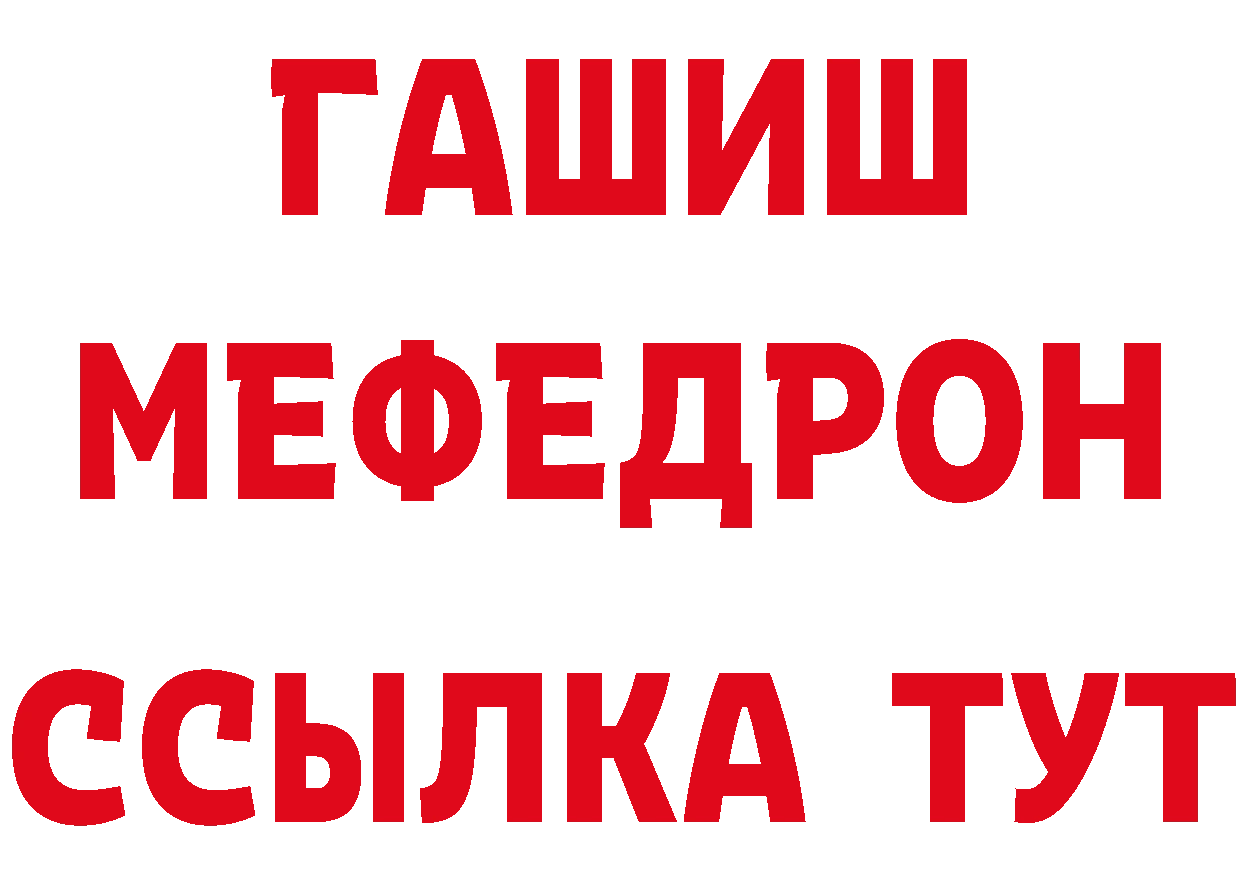 ГАШИШ
МЕФЕДРОН
ССЫЛКА ТУТ